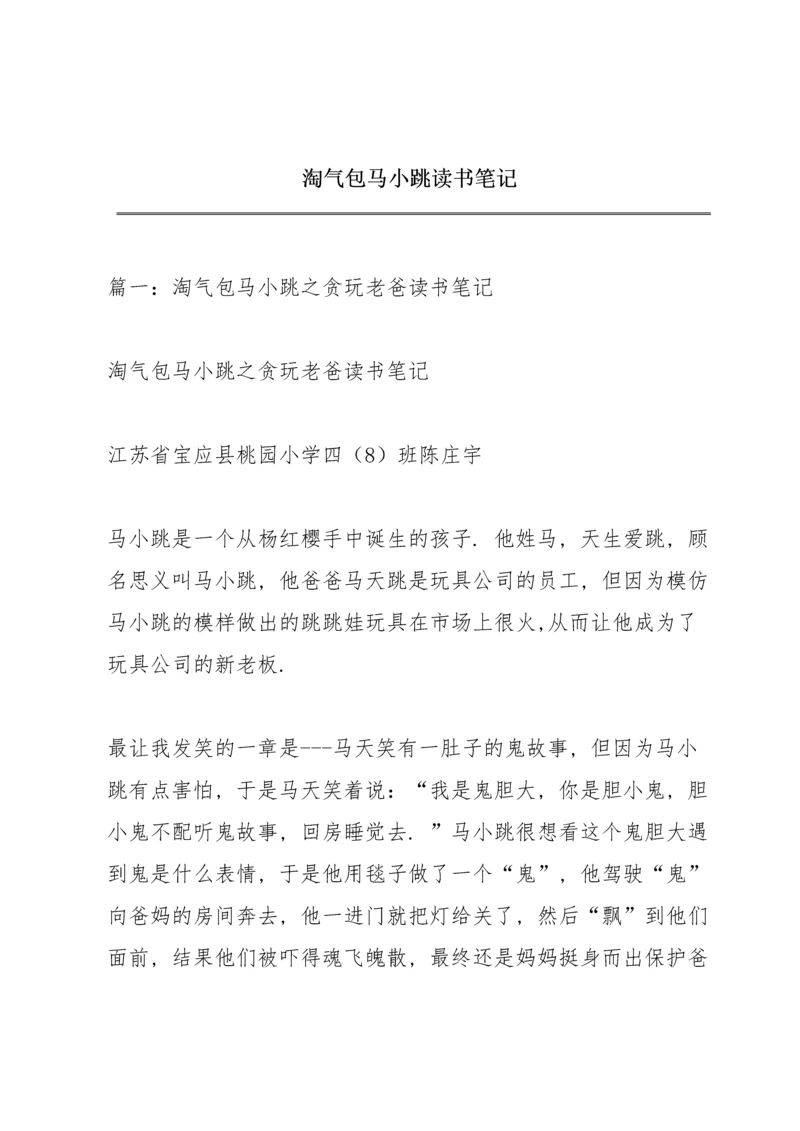 淘气包马小跳读书笔记

篇一：淘气包马小跳之贪玩老爸读书笔记

淘气包马小跳之贪玩老爸读书笔记

江苏省宝应县桃园小学四（8）班陈庄宇

马小跳是一个从杨红樱手中诞生的孩子．他姓马，天生爱跳，顾名思义叫马小跳，他爸爸马天跳是玩具公司的员工，但因为模仿马小跳的模样做出的跳跳娃玩具在市场上很火,从而让他成为了玩具公司的新老板.

最让我发笑的一章是---马天笑有一肚子的鬼故事，但因为马小跳有点害怕，于是马天笑着说：“我是鬼胆大，你是胆小鬼，胆小鬼不配听鬼故事，回房睡觉去．”马小跳很想看这个鬼胆大遇到鬼是什么表情，于是他用毯子做了一个“鬼”，他驾驶“鬼”向爸妈的房间奔去，他一进门就把灯给关了，然后“飘”到他们面前，结果他们被吓得魂飞魄散，最终还是妈妈挺身而出保护爸